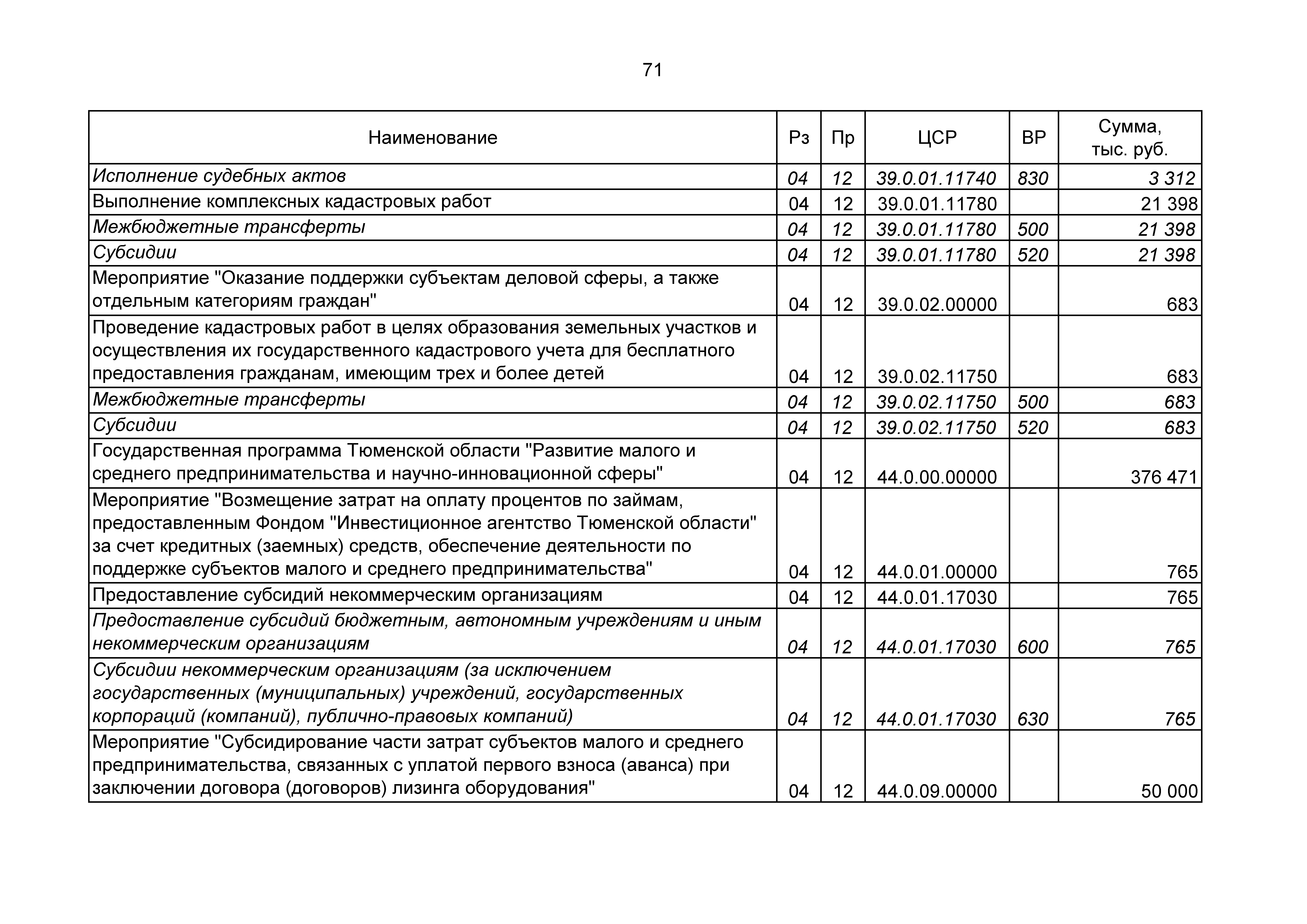 71

| Наименование | Рз | Пр | ЦСР | ВР | Сумма, тыс. руб. |
|---|---|---|---|---|---|
| Исполнение судебных актов | 04 | 12 | 39.0.01.11740 | 830 | 3 312 |
| Выполнение комплексных кадастровых работ | 04 | 12 | 39.0.01.11780 | | 21 398 |
| Межбюджетные трансферты | 04 | 12 | 39.0.01.11780 | 500 | 21 398 |
| Субсидии | 04 | 12 | 39.0.01.11780 | 520 | 21 398 |
| Мероприятие "Оказание поддержки субъектам деловой сферы, а также отдельным категориям граждан" | 04 | 12 | 39.0.02.00000 | | 683 |
| Проведение кадастровых работ в целях образования земельных участков и осуществления их государственного кадастрового учета для бесплатного предоставления гражданам, имеющим трех и более детей | 04 | 12 | 39.0.02.11750 | | 683 |
| Межбюджетные трансферты | 04 | 12 | 39.0.02.11750 | 500 | 683 |
| Субсидии | 04 | 12 | 39.0.02.11750 | 520 | 683 |
| Государственная программа Тюменской области "Развитие малого и среднего предпринимательства и научно-инновационной сферы" | 04 | 12 | 44.0.00.00000 | | 376 471 |
| Мероприятие "Возмещение затрат на оплату процентов по займам, предоставленным Фондом "Инвестиционное агентство Тюменской области" за счет кредитных (заемных) средств, обеспечение деятельности по поддержке субъектов малого и среднего предпринимательства" | 04 | 12 | 44.0.01.00000 | | 765 |
| Предоставление субсидий некоммерческим организациям | 04 | 12 | 44.0.01.17030 | | 765 |
| Предоставление субсидий бюджетным, автономным учреждениям и иным некоммерческим организациям | 04 | 12 | 44.0.01.17030 | 600 | 765 |
| Субсидии некоммерческим организациям (за исключением государственных (муниципальных) учреждений, государственных корпораций (компаний), публично-правовых компаний) | 04 | 12 | 44.0.01.17030 | 630 | 765 |
| Мероприятие "Субсидирование части затрат субъектов малого и среднего предпринимательства, связанных с уплатой первого взноса (аванса) при заключении договора (договоров) лизинга оборудования" | 04 | 12 | 44.0.09.00000 | | 50 000 |